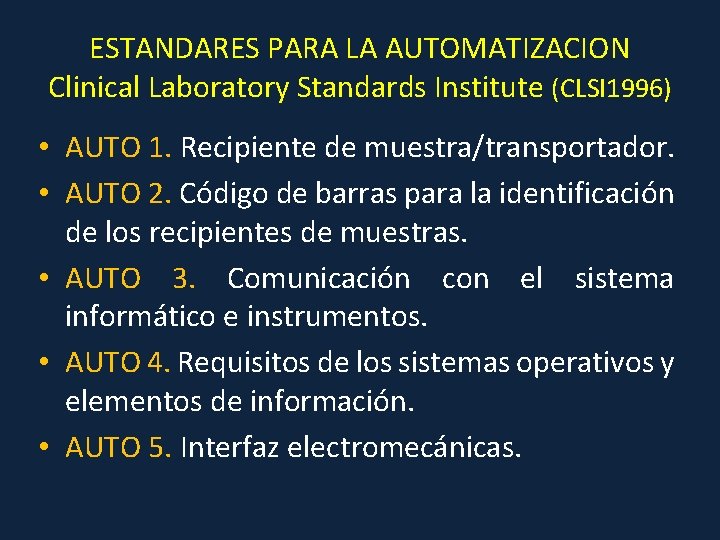 ESTANDARES PARA LA AUTOMATIZACION
Clinical Laboratory Standards Institute (CLSI1996)

• AUTO 1. Recipiente de muestra/transportador.
• AUTO 2. Código de barras para la identificación de los recipientes de muestras.
• AUTO 3. Comunicación con el sistema informático e instrumentos.
• AUTO 4. Requisitos de los sistemas operativos y elementos de información.
• AUTO 5. Interfaz electromecánicas.